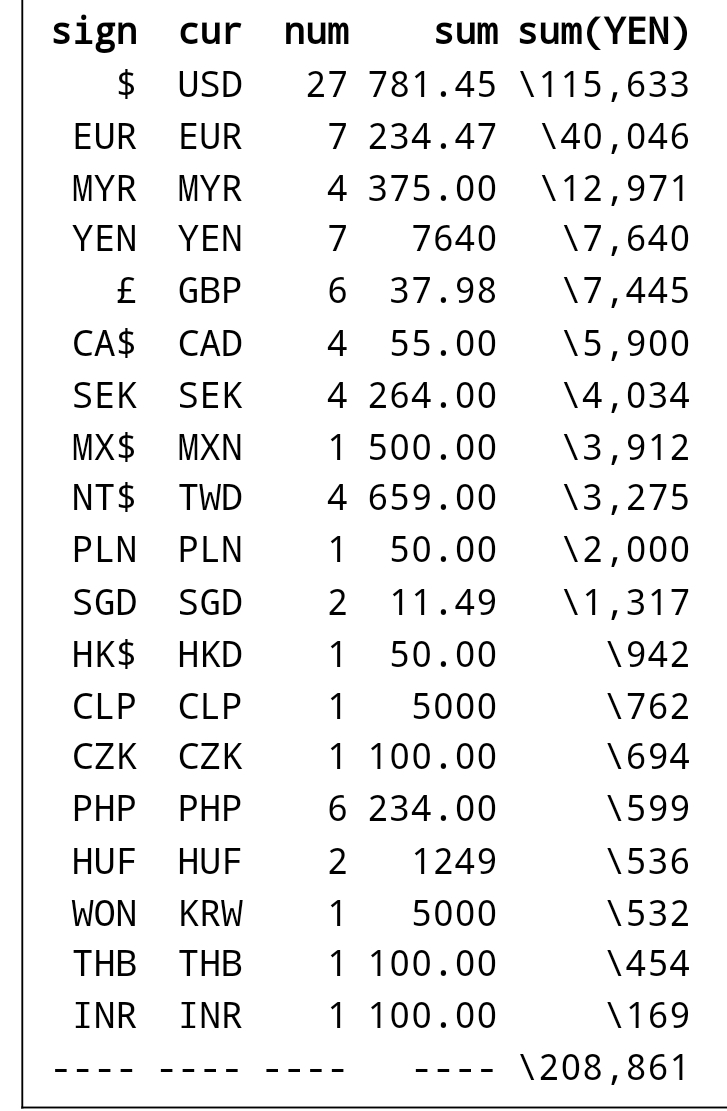 | sign | cur | num | sum | sum(YEN) |
|---|---|---|---|---|
| \$ | USD | 27 | 781.45 | \115,633 |
| EUR | EUR | 7 | 234.47 | \40,046 |
| MYR | MYR | 4 | 375.00 | \12,971 |
| YEN | YEN | 7 | 7640 | \7,640 |
| £ | GBP | 6 | 37.98 | \7,445 |
| CA\$ | CAD | 4 | 55.00 | \5,900 |
| SEK | SEK | 4 | 264.00 | \4,034 |
| MX\$ | MXN | 1 | 500.00 | \3,912 |
| NT\$ | TWD | 4 | 659.00 | \3,275 |
| PLN | PLN | 1 | 50.00 | \2,000 |
| SGD | SGD | 2 | 11.49 | \1,317 |
| HK\$ | HKD | 1 | 50.00 | \942 |
| CLP | CLP | 1 | 5000 | \762 |
| CZK | CZK | 1 | 100.00 | \694 |
| PHP | PHP | 6 | 234.00 | \599 |
| HUF | HUF | 2 | 1249 | \536 |
| WON | KRW | 1 | 5000 | \532 |
| THB | THB | 1 | 100.00 | \454 |
| INR | INR | 1 | 100.00 | \169 |
| ---- | ---- | ---- | ---- | \208,861 |